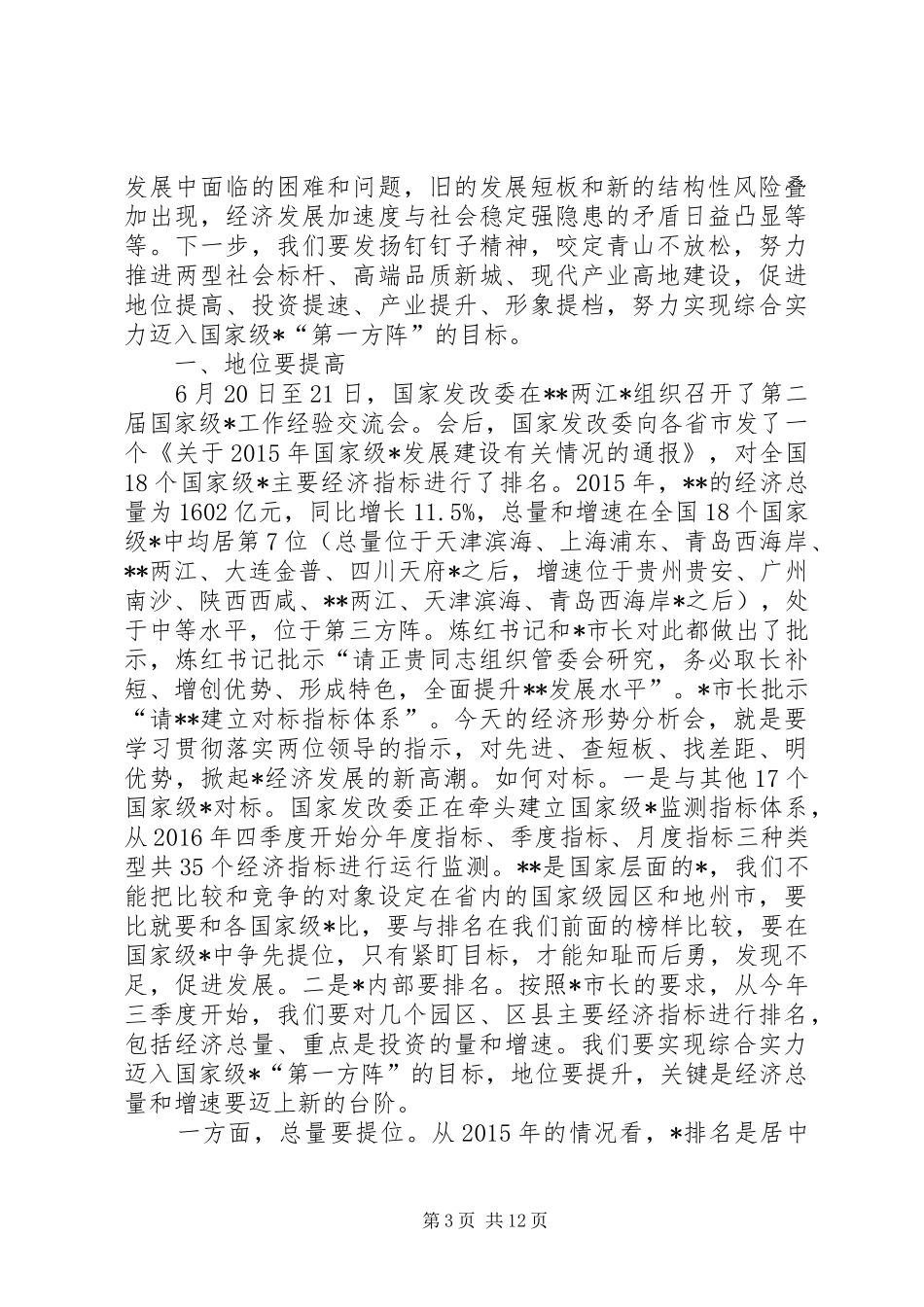 发展中面临的困难和问题，旧的发展短板和新的结构性风险叠加出现，经济发展加速度与社会稳定强隐患的矛盾日益凸显等等。下一步，我们要发扬钉钉子精神，咬定青山不放松，努力推进两型社会标杆、高端品质新城、现代产业高地建设，促进地位提高、投资提速、产业提升、形象提档，努力实现综合实力迈入国家级*“第一方阵”的目标。

一、地位要提高

6月20日至21日，国家发改委在**两江*组织召开了第二届国家级*工作经验交流会。会后，国家发改委向各省市发了一个《关于2015年国家级*发展建设有关情况的通报》，对全国18个国家级*主要经济指标进行了排名。2015年，**的经济总量为1602亿元，同比增长11.5%，总量和增速在全国18个国家级*中均居第7位（总量位于天津滨海、上海浦东、青岛西海岸、**两江、大连金普、四川天府*之后，增速位于贵州贵安、广州南沙、陕西西咸、**两江、天津滨海、青岛西海岸*之后），处于中等水平，位于第三方阵。炼红书记和*市长对此都做出了批示，炼红书记批示“请正贵同志组织管委会研究，务必取长补短、增创优势、形成特色，全面提升**发展水平”。*市长批示“请**建立对标指标体系”。今天的经济形势分析会，就是要学习贯彻落实两位领导的指示，对先进、查短板、找差距、明优势，掀起*经济发展的新高潮。如何对标。一是与其他17个国家级*对标。国家发改委正在牵头建立国家级*监测指标体系，从2016年四季度开始分年度指标、季度指标、月度指标三种类型共35个经济指标进行运行监测。**是国家层面的*，我们不能把比较和竞争的对象设定在省内的国家级园区和地州市，要比就要和各国家级*比，要与排名在我们前面的榜样比较，要在国家级*中争先提位，只有紧盯目标，才能知耻而后勇，发现不足，促进发展。二是*内部要排名。按照*市长的要求，从今年三季度开始，我们要对几个园区、区县主要经济指标进行排名，包括经济总量、重点是投资的量和增速。我们要实现综合实力迈入国家级*“第一方阵”的目标，地位要提升，关键是经济总量和增速要迈上新的台阶。

一方面，总量要提位。从2015年的情况看，*排名是居中

第3页 共12页